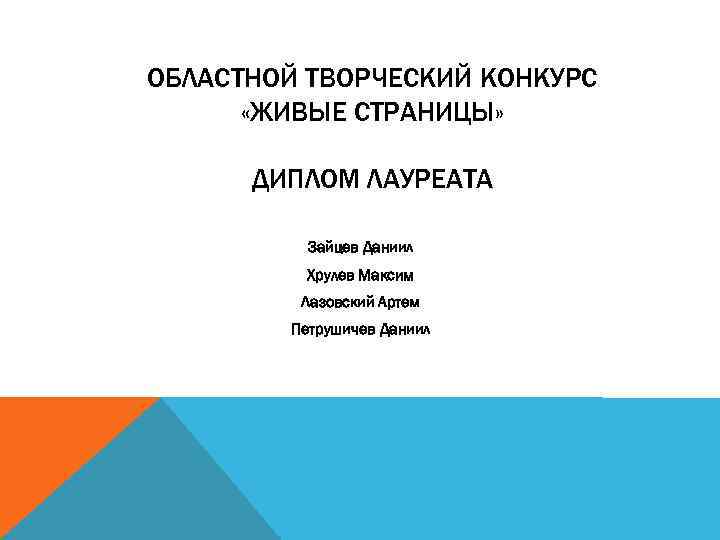 ОБЛАСТНОЙ ТВОРЧЕСКИЙ КОНКУРС
«ЖИВЫЕ СТРАНИЦЫ»

ДИПЛОМ ЛАУРЕАТА

Зайцев Даниил

Хрулев Максим

Лазовский Артем

Петрушичев Даниил